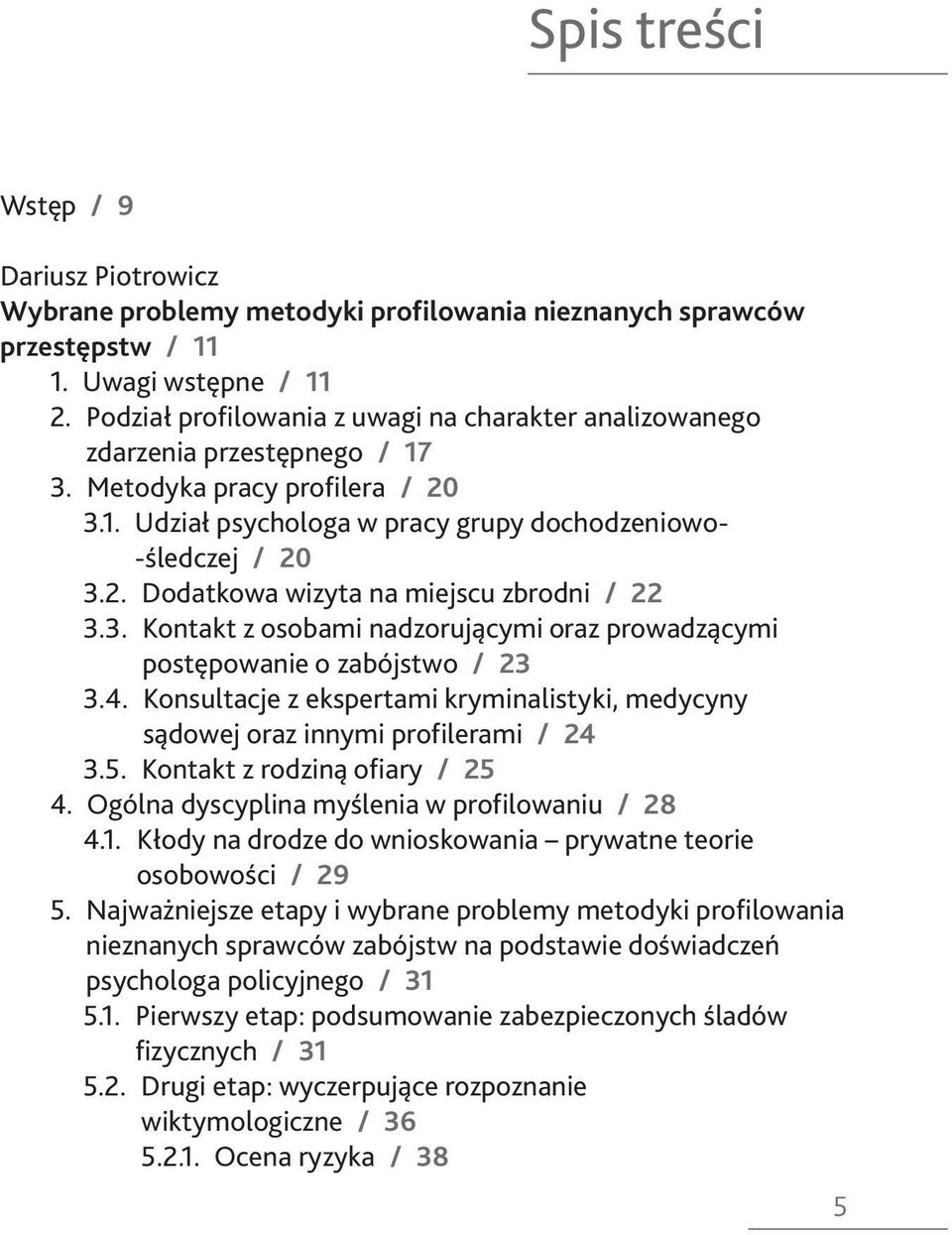 Spis treści

Wstęp / 9

Dariusz Piotrowicz
Wybrane problemy metodyki profilowania nieznanych sprawców przestępstw / 11
1. Uwagi wstępne / 11
2. Podział profilowania z uwagi na charakter analizowanego zdarzenia przestępnego / 17
3. Metodyka pracy profilera / 20
3.1. Udział psychologa w pracy grupy dochodzeniowo--śledczej / 20
3.2. Dodatkowa wizyta na miejscu zbrodni / 22
3.3. Kontakt z osobami nadzorującymi oraz prowadzącymi postępowanie o zabójstwo / 23
3.4. Konsultacje z ekspertami kryminalistyki, medycyny sądowej oraz innymi profilerami / 24
3.5. Kontakt z rodziną ofiary / 25
4. Ogólna dyscyplina myślenia w profilowaniu / 28
4.1. Kłody na drodze do wnioskowania – prywatne teorie osobowości / 29
5. Najważniejsze etapy i wybrane problemy metodyki profilowania nieznanych sprawców zabójstw na podstawie doświadczeń psychologa policyjnego / 31
5.1. Pierwszy etap: podsumowanie zabezpieczonych śladów fizycznych / 31
5.2. Drugi etap: wyczerpujące rozpoznanie wiktymologiczne / 36
5.2.1. Ocena ryzyka / 38

5